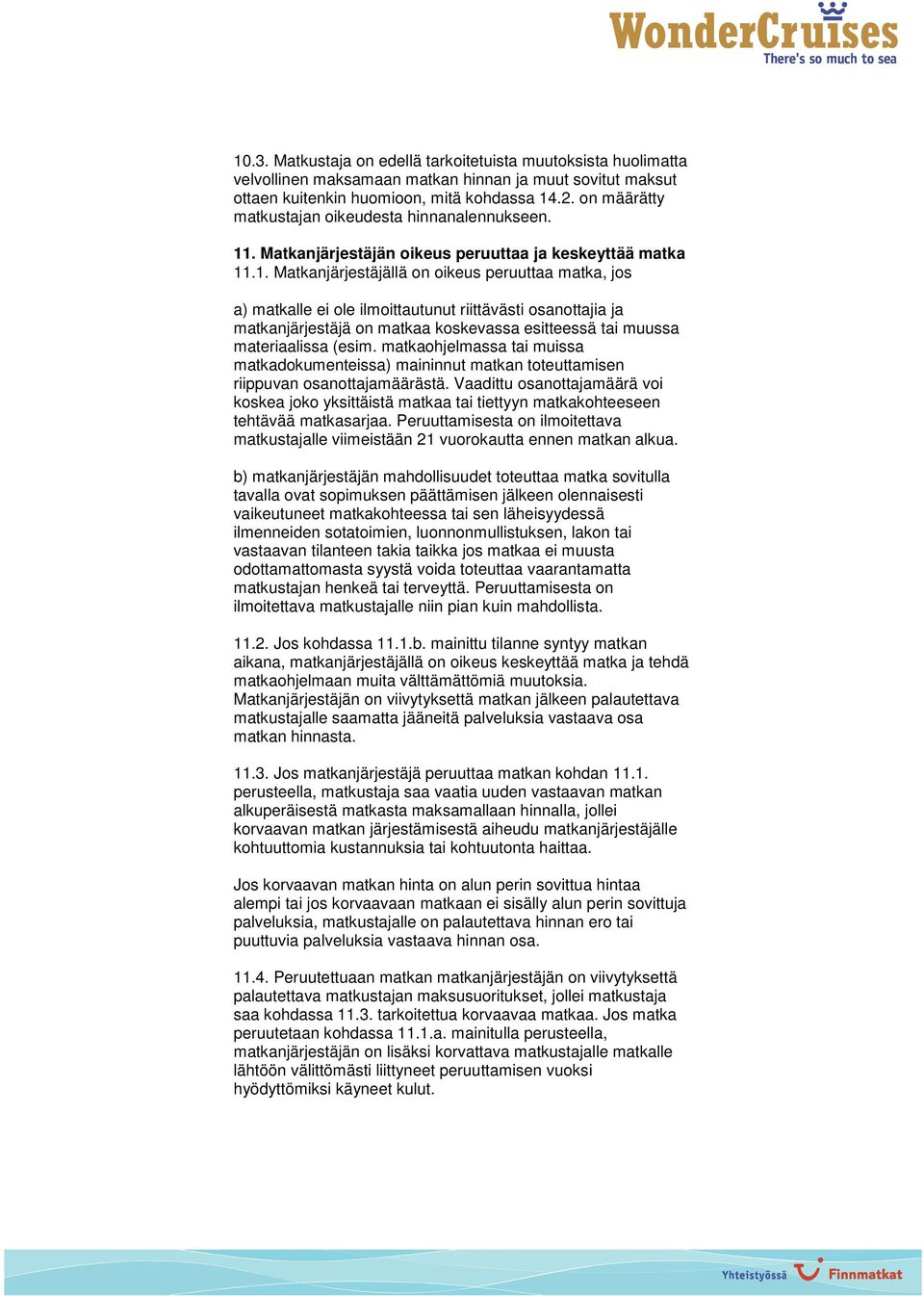 WonderCruises
There's so much to sea

10.3. Matkustaja on edellä tarkoitetuista muutoksista huolimatta velvollinen maksamaan matkan hinnan ja muut sovitut maksut ottaen kuitenkin huomioon, mitä kohdassa 14.2. on määrätty matkustajan oikeudesta hinnanalennukseen.

11. Matkanjärjestäjän oikeus peruuttaa ja keskeyttää matka
11.1. Matkanjärjestäjällä on oikeus peruuttaa matka, jos

a) matkalle ei ole ilmoittautunut riittävästi osanottajia ja matkanjärjestäjä on matkaa koskevassa esitteessä tai muussa materiaalissa (esim. matkaohjelmassa tai muissa matkadokumenteissa) maininnut matkan toteuttamisen riippuvan osanottajamäärästä. Vaadittu osanottajamäärä voi koskea joko yksittäistä matkaa tai tiettyyn matkakohteeseen tehtävää matkasarjaa. Peruuttamisesta on ilmoitettava matkustajalle viimeistään 21 vuorokautta ennen matkan alkua.

b) matkanjärjestäjän mahdollisuudet toteuttaa matka sovitulla tavalla ovat sopimuksen päättämisen jälkeen olennaisesti vaikeutuneet matkakohteessa tai sen läheisyydessä ilmenneiden sotatoimien, luonnonmullistuksen, lakon tai vastaavan tilanteen takia taikka jos matkaa ei muusta odottamattomasta syystä voida toteuttaa vaarantamatta matkustajan henkeä tai terveyttä. Peruuttamisesta on ilmoitettava matkustajalle niin pian kuin mahdollista.

11.2. Jos kohdassa 11.1.b. mainittu tilanne syntyy matkan aikana, matkanjärjestäjällä on oikeus keskeyttää matka ja tehdä matkaohjelmaan muita välttämättömiä muutoksia. Matkanjärjestäjän on viivytyksettä matkan jälkeen palautettava matkustajalle saamatta jääneitä palveluksia vastaava osa matkan hinnasta.

11.3. Jos matkanjärjestäjä peruuttaa matkan kohdan 11.1. perusteella, matkustaja saa vaatia uuden vastaavan matkan alkuperäisestä matkasta maksamallaan hinnalla, jollei korvaavan matkan järjestämisestä aiheudu matkanjärjestäjälle kohtuuttomia kustannuksia tai kohtuutonta haittaa.

Jos korvaavan matkan hinta on alun perin sovittua hintaa alempi tai jos korvaavaan matkaan ei sisälly alun perin sovittuja palveluksia, matkustajalle on palautettava hinnan ero tai puuttuvia palveluksia vastaava hinnan osa.

11.4. Peruutettuaan matkan matkanjärjestäjän on viivytyksettä palautettava matkustajan maksusuoritukset, jollei matkustaja saa kohdassa 11.3. tarkoitettua korvaavaa matkaa. Jos matka peruutetaan kohdassa 11.1.a. mainitulla perusteella, matkanjärjestäjän on lisäksi korvattava matkustajalle matkalle lähtöön välittömästi liittyneet peruuttamisen vuoksi hyödyttömiksi käyneet kulut.

Yhteistyössä Finnmatkat